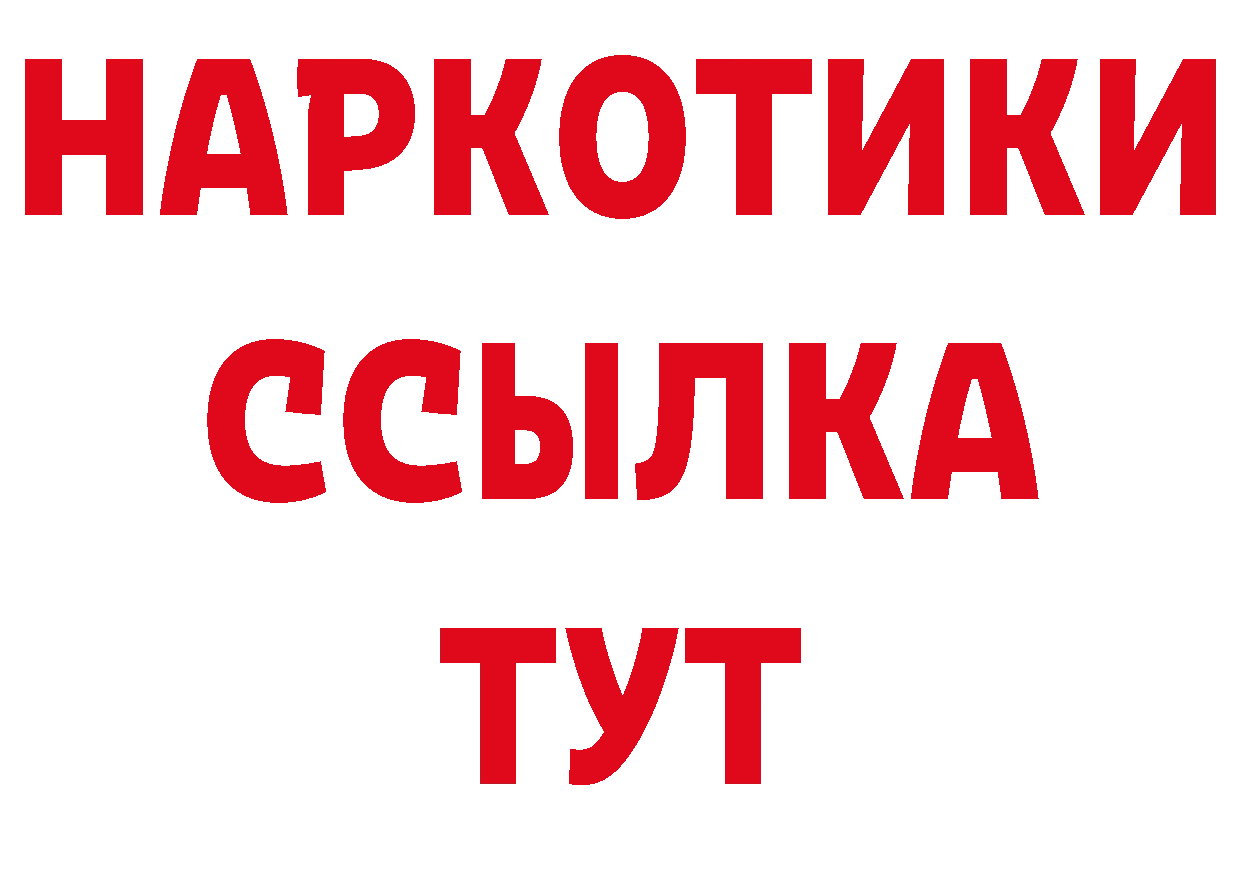 НАРКОТИКИ ССЫЛКА ТУТ